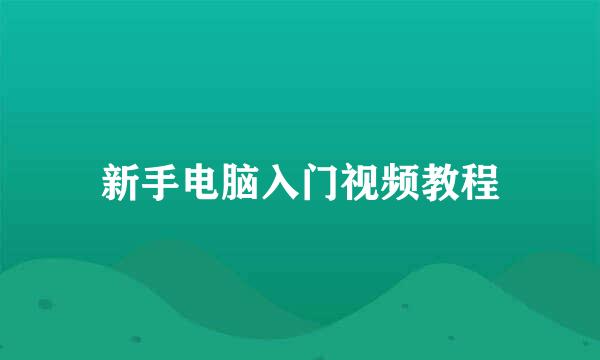 新手电脑入门视频教程